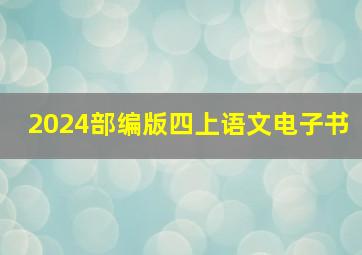 2024部编版四上语文电子书